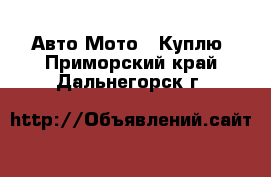 Авто Мото   Куплю
Приморский край
Дальнегорск г

http://Объявлений.сайт